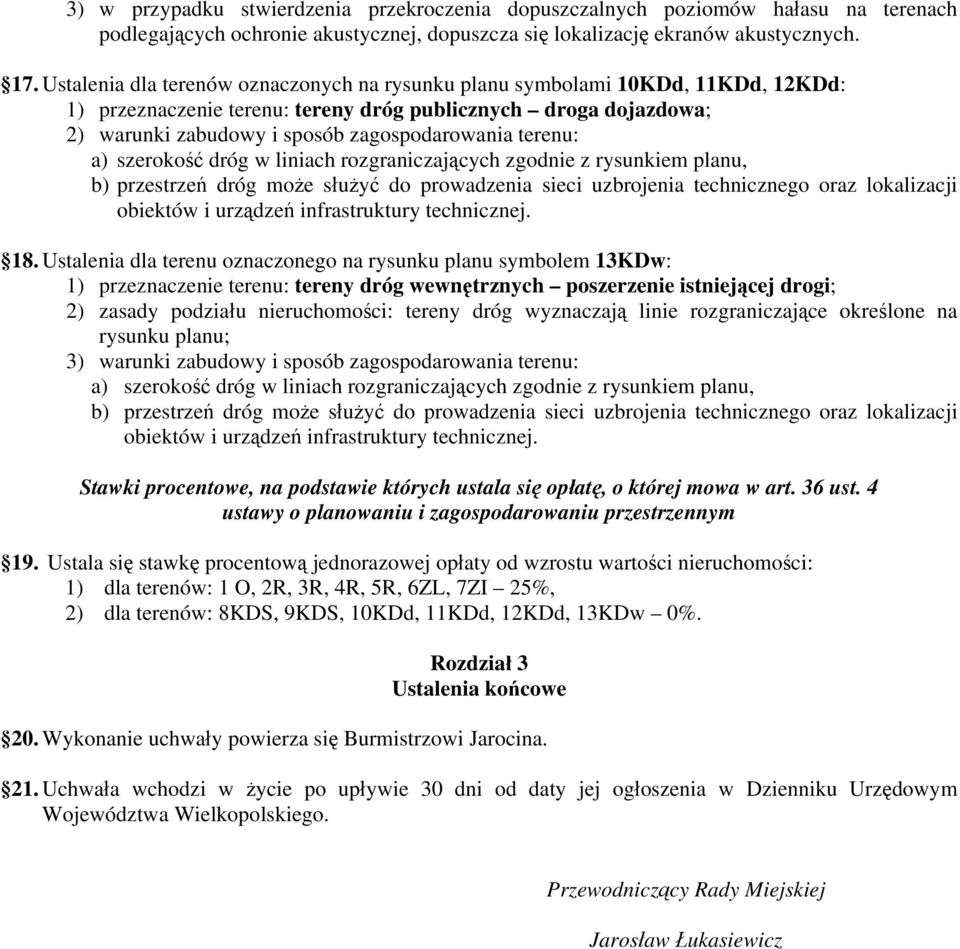 3) w przypadku stwierdzenia przekroczenia dopuszczalnych poziomów hałasu na terenach podlegających ochronie akustycznej, dopuszcza się lokalizację ekranów akustycznych.

§17. Ustalenia dla terenów oznaczonych na rysunku planu symbolami 10KDd, 11KDd, 12KDd:
1) przeznaczenie terenu: tereny dróg publicznych – droga dojazdowa;
2) warunki zabudowy i sposób zagospodarowania terenu:
a) szerokość dróg w liniach rozgraniczających zgodnie z rysunkiem planu,
b) przestrzeń dróg może służyć do prowadzenia sieci uzbrojenia technicznego oraz lokalizacji obiektów i urządzeń infrastruktury technicznej.

§18. Ustalenia dla terenu oznaczonego na rysunku planu symbolem 13KDw:
1) przeznaczenie terenu: tereny dróg wewnętrznych – poszerzenie istniejącej drogi;
2) zasady podziału nieruchomości: tereny dróg wyznaczają linie rozgraniczające określone na rysunku planu;
3) warunki zabudowy i sposób zagospodarowania terenu:
a) szerokość dróg w liniach rozgraniczających zgodnie z rysunkiem planu,
b) przestrzeń dróg może służyć do prowadzenia sieci uzbrojenia technicznego oraz lokalizacji obiektów i urządzeń infrastruktury technicznej.

Stawki procentowe, na podstawie których ustala się opłatę, o której mowa w art. 36 ust. 4 ustawy o planowaniu i zagospodarowaniu przestrzennym

§19. Ustala się stawkę procentową jednorazowej opłaty od wzrostu wartości nieruchomości:
1) dla terenów: 1 O, 2R, 3R, 4R, 5R, 6ZL, 7ZI – 25%,
2) dla terenów: 8KDS, 9KDS, 10KDd, 11KDd, 12KDd, 13KDw – 0%.

Rozdział 3
Ustalenia końcowe

§20. Wykonanie uchwały powierza się Burmistrzowi Jarocina.

§21. Uchwała wchodzi w życie po upływie 30 dni od daty jej ogłoszenia w Dzienniku Urzędowym Województwa Wielkopolskiego.

Przewodniczący Rady Miejskiej

Jarosław Łukasiewicz